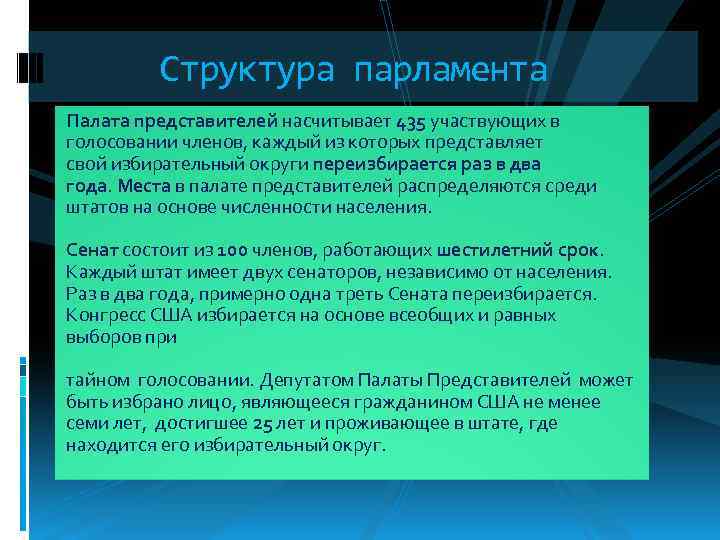 Структура парламента

Палата представителей насчитывает 435 участвующих в голосовании членов, каждый из которых представляет свой избирательный округи переизбирается раз в два года. Места в палате представителей распределяются среди штатов на основе численности населения.

Сенат состоит из 100 членов, работающих шестилетний срок. Каждый штат имеет двух сенаторов, независимо от населения. Раз в два года, примерно одна треть Сената переизбирается. Конгресс США избирается на основе всеобщих и равных выборов при

тайном голосовании. Депутатом Палаты Представителей может быть избрано лицо, являющееся гражданином США не менее семи лет, достигшее 25 лет и проживающее в штате, где находится его избирательный округ.